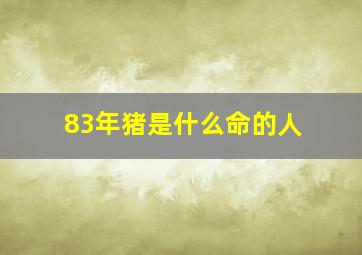 83年猪是什么命的人